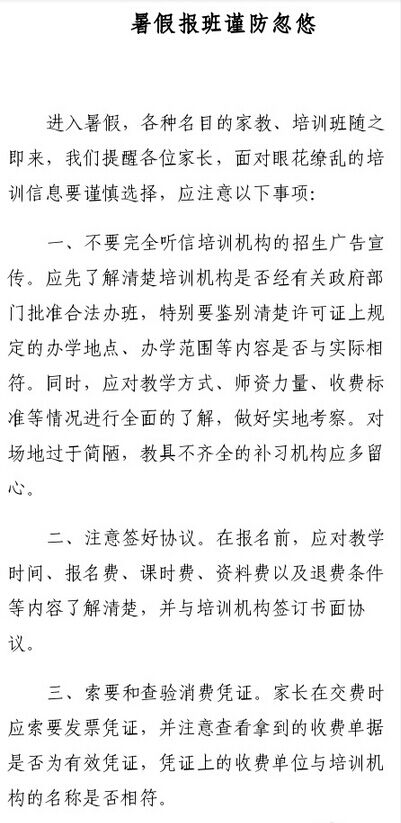 暑假报班谨防忽悠

进入暑假，各种名目的家教、培训班随之即来，我们提醒各位家长，面对眼花缭乱的培训信息要谨慎选择，应注意以下事项：

一、不要完全听信培训机构的招生广告宣传。应先了解清楚培训机构是否经有关政府部门批准合法办班，特别要鉴别清楚许可证上规定的办学地点、办学范围等内容是否与实际相符。同时，应对教学方式、师资力量、收费标准等情况进行全面的了解，做好实地考察。对场地过于简陋，教具不齐全的补习机构应多留心。

二、注意签好协议。在报名前，应对教学时间、报名费、课时费、资料费以及退费条件等内容了解清楚，并与培训机构签订书面协议。

三、索要和查验消费凭证。家长在交费时应索要发票凭证，并注意查看拿到的收费单据是否为有效凭证，凭证上的收费单位与培训机构的名称是否相符。